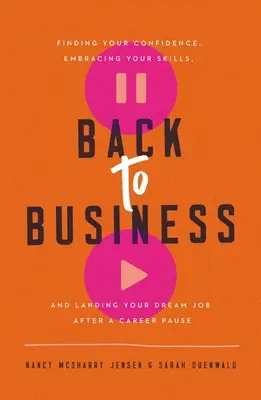 FINDING YOUR CONFIDENCE, EMBRACING YOUR SKILLS,

BACK to BUSINESS

AND LANDING YOUR DREAM JOB AFTER A CAREER PAUSE

NANCY MCSHARRY JENSEN & SARAH DUENWALD